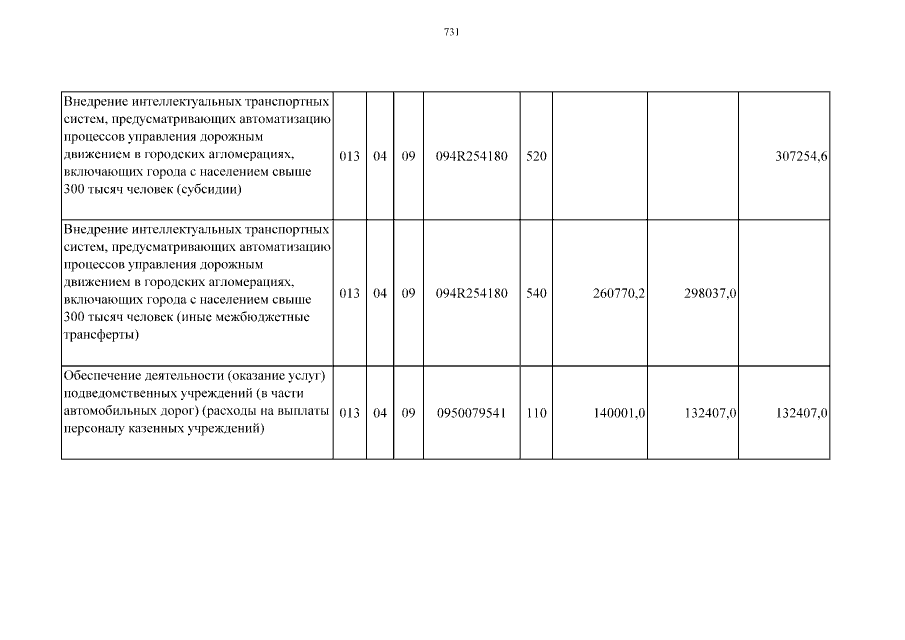 731

| | | | | | | | |
|---|---|---|---|---|---|---|---|
| Внедрение интеллектуальных транспортных систем, предусматривающих автоматизацию процессов управления дорожным движением в городских агломерациях, включающих города с населением свыше 300 тысяч человек (субсидии) | 013 | 04 | 09 | 094R254180 | 520 | | | 307254,6 |
| Внедрение интеллектуальных транспортных систем, предусматривающих автоматизацию процессов управления дорожным движением в городских агломерациях, включающих города с населением свыше 300 тысяч человек (иные межбюджетные трансферты) | 013 | 04 | 09 | 094R254180 | 540 | 260770,2 | 298037,0 | |
| Обеспечение деятельности (оказание услуг) подведомственных учреждений (в части автомобильных дорог) (расходы на выплаты персоналу казенных учреждений) | 013 | 04 | 09 | 0950079541 | 110 | 140001,0 | 132407,0 | 132407,0 |